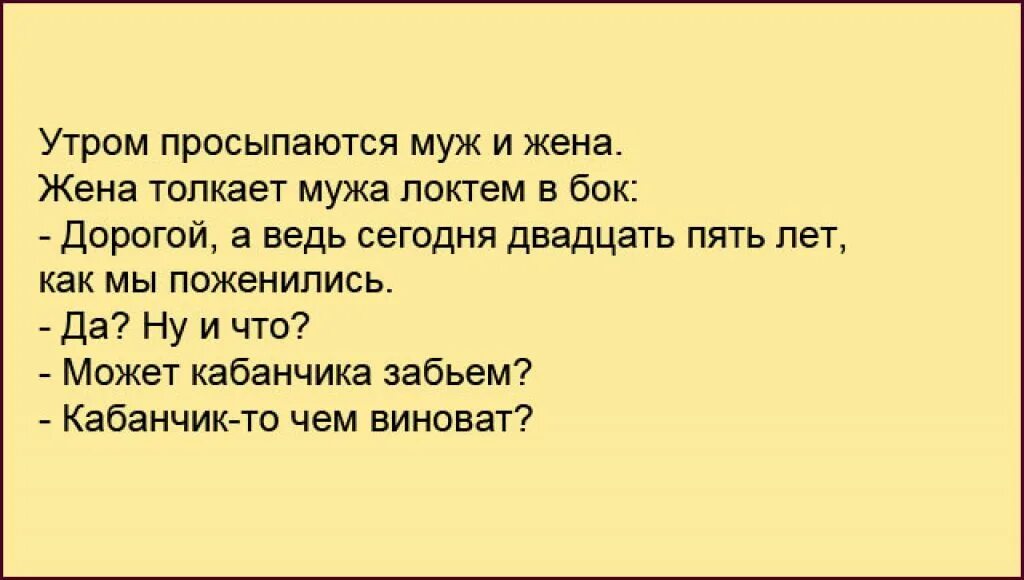 Утром просыпаются муж и жена.
Жена толкает мужа локтем в бок:
- Дорогой, а ведь сегодня двадцать пять лет, как мы поженились.
- Да? Ну и что?
- Может кабанчика забьем?
- Кабанчик-то чем виноват?